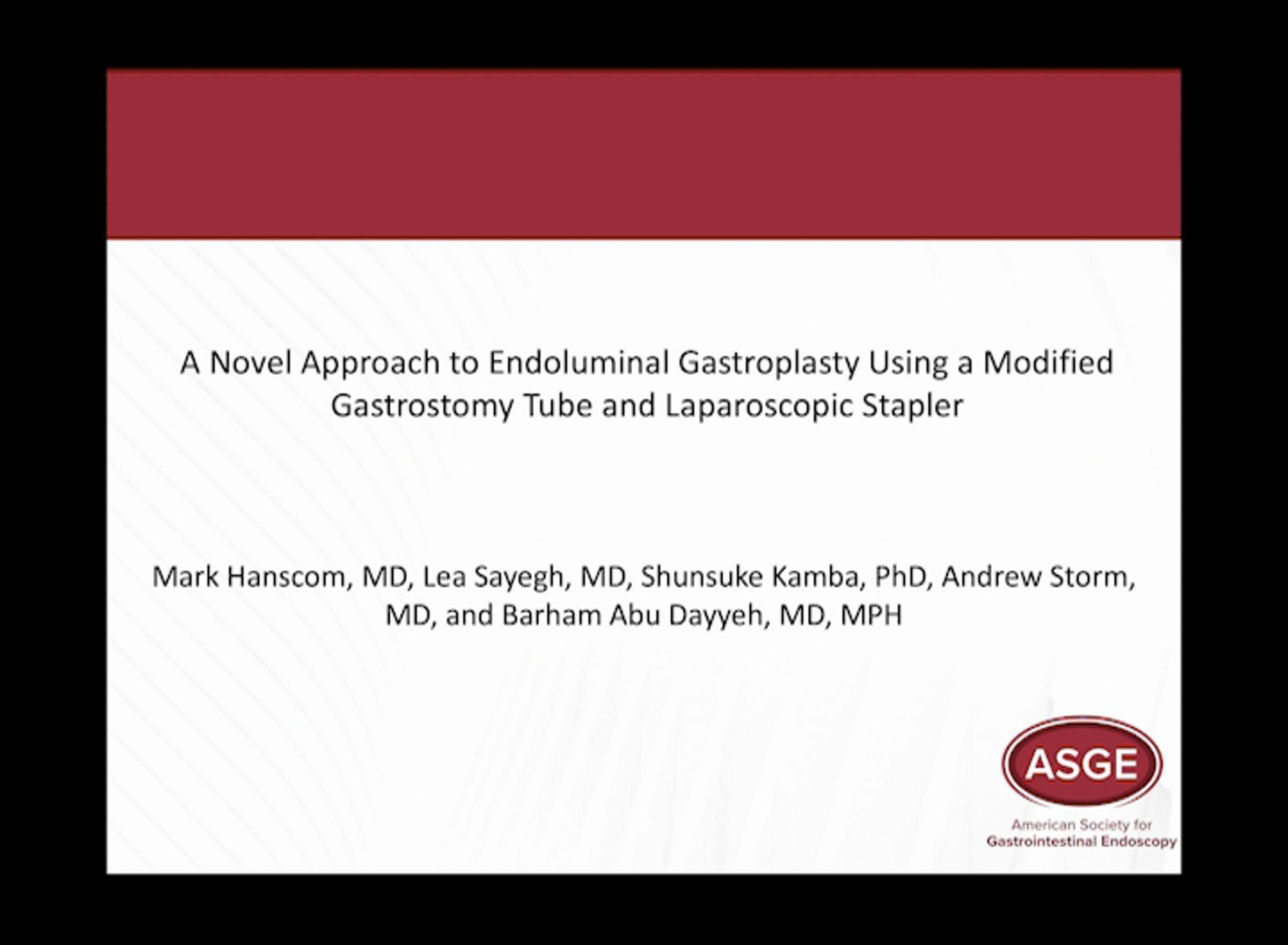 A Novel Approach to Endoluminal Gastroplasty Using a Modified Gastrostomy Tube and Laparoscopic Stapler

Mark Hanscom, MD, Lea Sayegh, MD, Shunsuke Kamba, PhD, Andrew Storm, MD, and Barham Abu Dayyeh, MD, MPH

ASGE
American Society for
Gastrointestinal Endoscopy